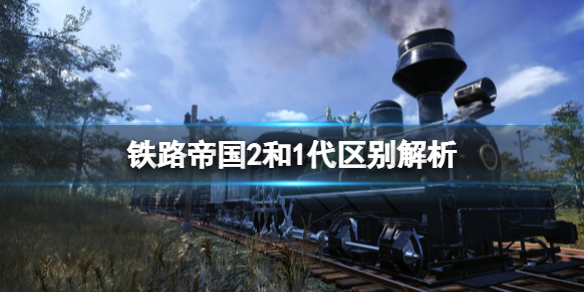 铁路帝国2和1代区别解析